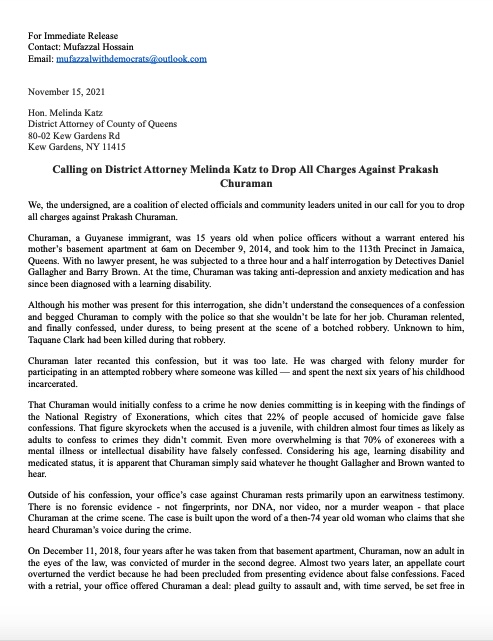 For Immediate Release
Contact: Mufazzal Hossain
Email: mufazzalwithdemocrats@outlook.com

November 15, 2021

Hon. Melinda Katz
District Attorney of County of Queens
80-02 Kew Gardens Rd
Kew Gardens, NY 11415

Calling on District Attorney Melinda Katz to Drop All Charges Against Prakash Churaman

We, the undersigned, are a coalition of elected officials and community leaders united in our call for you to drop all charges against Prakash Churaman.

Churaman, a Guyanese immigrant, was 15 years old when police officers without a warrant entered his mother's basement apartment at 6am on December 9, 2014, and took him to the 113th Precinct in Jamaica, Queens. With no lawyer present, he was subjected to a three hour and a half interrogation by Detectives Daniel Gallagher and Barry Brown. At the time, Churaman was taking anti-depression and anxiety medication and has since been diagnosed with a learning disability.

Although his mother was present for this interrogation, she didn't understand the consequences of a confession and begged Churaman to comply with the police so that she wouldn't be late for her job. Churaman relented, and finally confessed, under duress, to being present at the scene of a botched robbery. Unknown to him, Taquane Clark had been killed during that robbery.

Churaman later recanted this confession, but it was too late. He was charged with felony murder for participating in an attempted robbery where someone was killed — and spent the next six years of his childhood incarcerated.

That Churaman would initially confess to a crime he now denies committing is in keeping with the findings of the National Registry of Exonerations, which cites that 22% of people accused of homicide gave false confessions. That figure skyrockets when the accused is a juvenile, with children almost four times as likely as adults to confess to crimes they didn't commit. Even more overwhelming is that 70% of exonerees with a mental illness or intellectual disability have falsely confessed. Considering his age, learning disability and medicated status, it is apparent that Churaman simply said whatever he thought Gallagher and Brown wanted to hear.

Outside of his confession, your office's case against Churaman rests primarily upon an earwitness testimony. There is no forensic evidence - not fingerprints, nor DNA, nor video, nor a murder weapon - that place Churaman at the crime scene. The case is built upon the word of a then-74 year old woman who claims that she heard Churaman's voice during the crime.

On December 11, 2018, four years after he was taken from that basement apartment, Churaman, now an adult in the eyes of the law, was convicted of murder in the second degree. Almost two years later, an appellate court overturned the verdict because he had been precluded from presenting evidence about false confessions. Faced with a retrial, your office offered Churaman a deal: plead guilty to assault and, with time served, be set free in